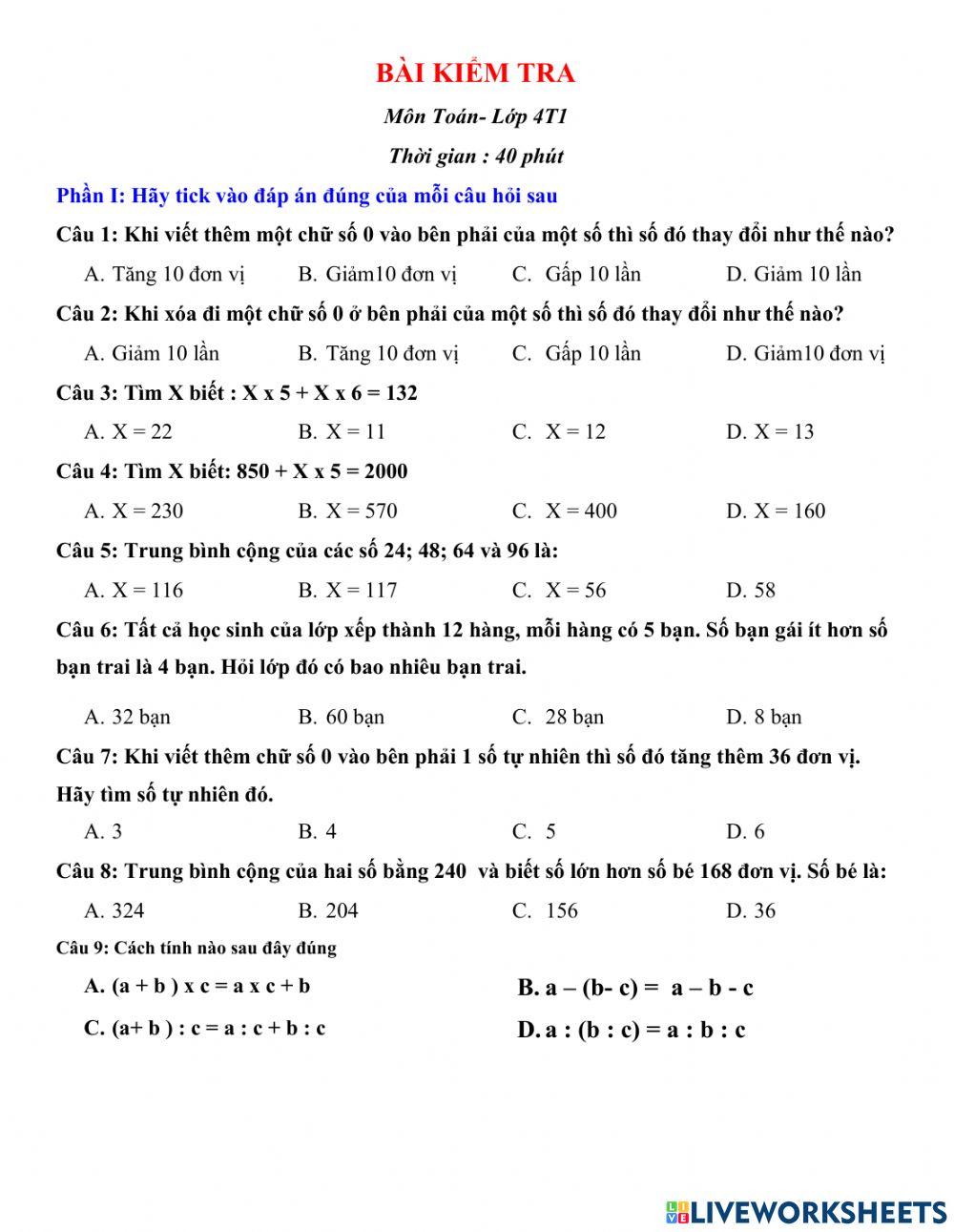 BÀI KIỂM TRA

Môn Toán- Lớp 4T1

Thời gian : 40 phút

Phần I: Hãy tick vào đáp án đúng của mỗi câu hỏi sau

Câu 1: Khi viết thêm một chữ số 0 vào bên phải của một số thì số đó thay đổi như thế nào?

A. Tăng 10 đơn vị B. Giảm10 đơn vị C. Gấp 10 lần D. Giảm 10 lần

Câu 2: Khi xóa đi một chữ số 0 ở bên phải của một số thì số đó thay đổi như thế nào?

A. Giảm 10 lần B. Tăng 10 đơn vị C. Gấp 10 lần D. Giảm10 đơn vị

Câu 3: Tìm X biết : X x 5 + X x 6 = 132

A. X = 22 B. X = 11 C. X = 12 D. X = 13

Câu 4: Tìm X biết: 850 + X x 5 = 2000

A. X = 230 B. X = 570 C. X = 400 D. X = 160

Câu 5: Trung bình cộng của các số 24; 48; 64 và 96 là:

A. X = 116 B. X = 117 C. X = 56 D. 58

Câu 6: Tất cả học sinh của lớp xếp thành 12 hàng, mỗi hàng có 5 bạn. Số bạn gái ít hơn số bạn trai là 4 bạn. Hỏi lớp đó có bao nhiêu bạn trai.

A. 32 bạn B. 60 bạn C. 28 bạn D. 8 bạn

Câu 7: Khi viết thêm chữ số 0 vào bên phải 1 số tự nhiên thì số đó tăng thêm 36 đơn vị. Hãy tìm số tự nhiên đó.

A. 3 B. 4 C. 5 D. 6

Câu 8: Trung bình cộng của hai số bằng 240 và biết số lớn hơn số bé 168 đơn vị. Số bé là:

A. 324 B. 204 C. 156 D. 36

Câu 9: Cách tính nào sau đây đúng

A. (a + b ) x c = a x c + b

B. a – (b- c) = a – b - c

C. (a+ b ) : c = a : c + b : c

D. a : (b : c) = a : b : c

LIVEWORKSHEETS